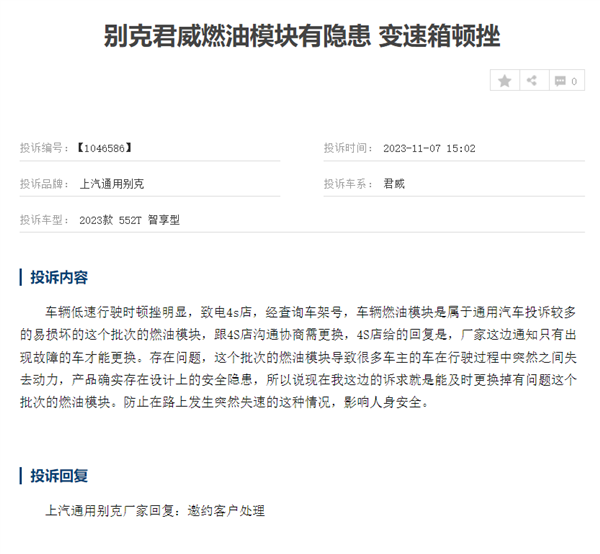 别克君威燃油模块有隐患 变速箱顿挫

0

投诉编号：【1046586】

投诉时间： 2023-11-07 15:02

投诉品牌： 上汽通用别克

投诉车系： 君威

投诉车型： 2023款 552T 智享型

投诉内容

车辆低速行驶时顿挫明显，致电4s店，经查询车架号，车辆燃油模块是属于通用汽车投诉较多的易损坏的这个批次的燃油模块，跟4S店沟通协商需更换，4S店给的回复是，厂家这边通知只有出现故障的车才能更换。存在问题，这个批次的燃油模块导致很多车主的车在行驶过程中突然之间失去动力，产品确实存在设计上的安全隐患，所以说现在我这边的诉求就是能及时更换掉有问题这个批次的燃油模块。防止在路上发生突然失速的这种情况，影响人身安全。

投诉回复

上汽通用别克厂家回复：邀约客户处理